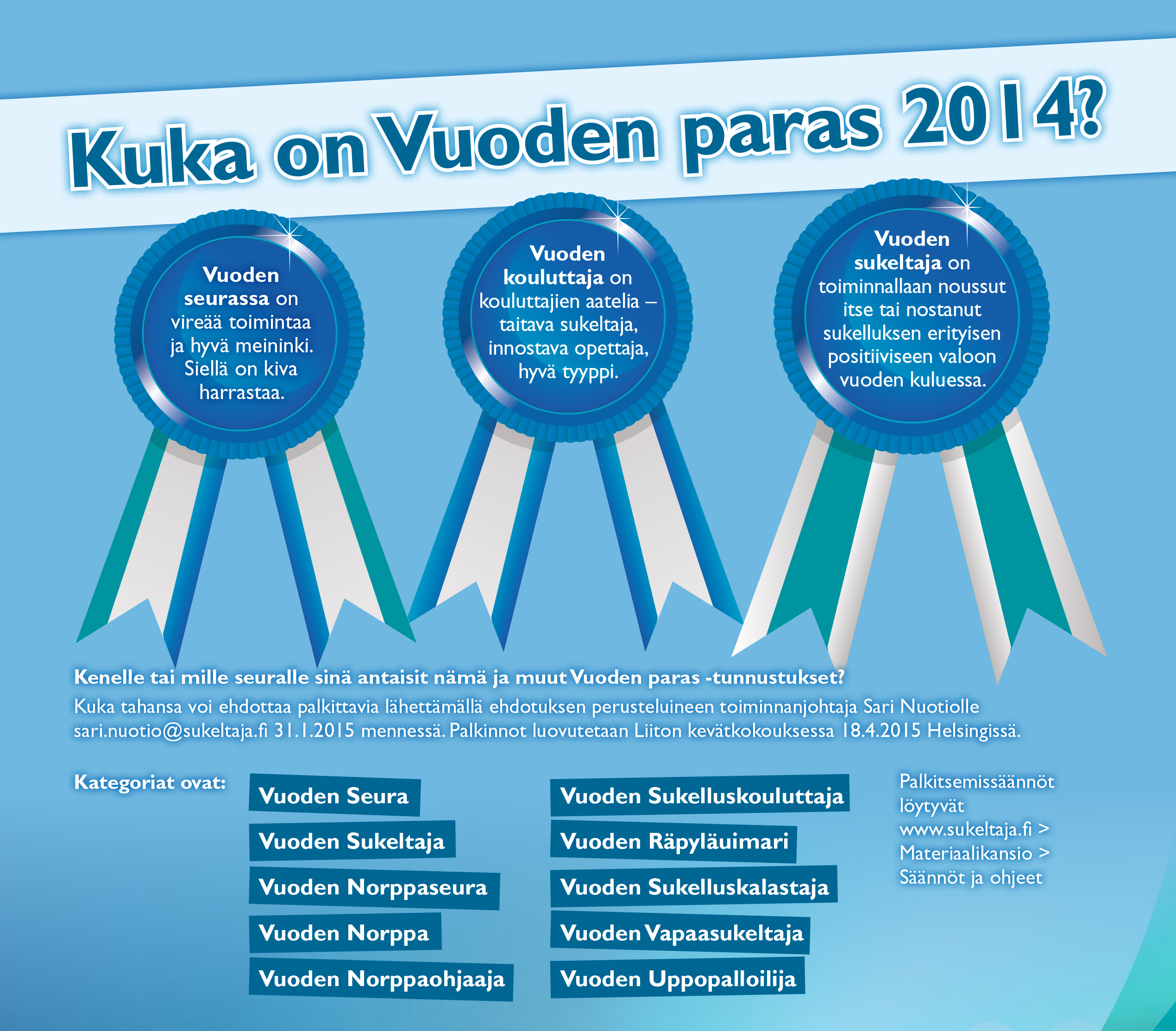 Kuka on Vuoden paras 2014?

Vuoden seurassa on vireää toimintaa ja hyvä meininki. Siellä on kiva harrastaa.

Vuoden kouluttaja on kouluttajien aatelia – taitava sukeltaja, innostava opettaja, hyvä tyyppi.

Vuoden sukeltaja on toiminnallaan noussut itse tai nostanut sukelluksen erityisen positiiviseen valoon vuoden kuluessa.

Kenelle tai mille seuralle sinä antaisit nämä ja muut Vuoden paras -tunnustukset?
Kuka tahansa voi ehdottaa palkittavia lähettämällä ehdotuksen perusteluineen toiminnanjohtaja Sari Nuotiolle sari.nuotio@sukeltaja.fi 31.1.2015 mennessä. Palkinnot luovutetaan Liiton kevätkokouksessa 18.4.2015 Helsingissä.

Kategoriat ovat:

Vuoden Seura
Vuoden Sukeltaja
Vuoden Norppaseura
Vuoden Norppa
Vuoden Norppaohjaaja

Vuoden Sukelluskouluttaja
Vuoden Räpyläuimari
Vuoden Sukelluskalastaja
Vuoden Vapaasukeltaja
Vuoden Uppopalloilija

Palkitsemissäännöt löytyvät www.sukeltaja.fi > Materiaalikansio > Säännöt ja ohjeet